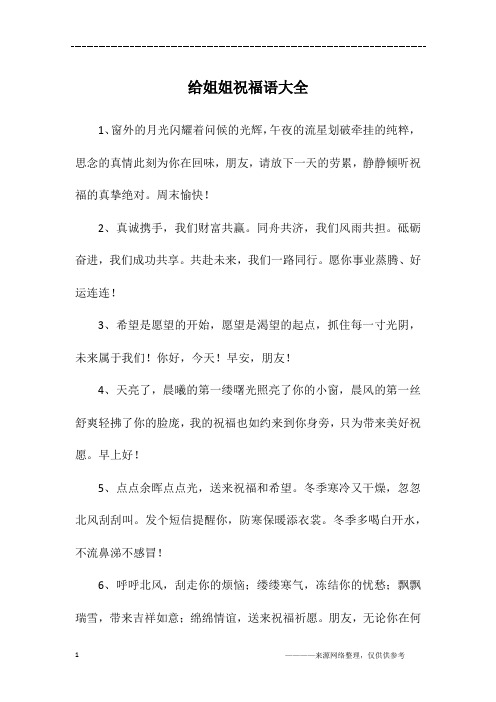 ---------------------------------------------------------------

给姐姐祝福语大全

1、窗外的月光闪耀着问候的光辉，午夜的流星划破牵挂的纯粹，思念的真情此刻为你在回味，朋友，请放下一天的劳累，静静倾听祝福的真挚绝对。周末愉快！

2、真诚携手，我们财富共赢。同舟共济，我们风雨共担。砥砺奋进，我们成功共享。共赴未来，我们一路同行。愿你事业蒸腾、好运连连！

3、希望是愿望的开始，愿望是渴望的起点，抓住每一寸光阴，未来属于我们！你好，今天！早安，朋友！

4、天亮了，晨曦的第一缕曙光照亮了你的小窗，晨风的第一丝舒爽轻拂了你的脸庞，我的祝福也如约来到你身旁，只为带来美好祝愿。早上好！

5、点点余晖点点光，送来祝福和希望。冬季寒冷又干燥，忽忽北风刮刮叫。发个短信提醒你，防寒保暖添衣裳。冬季多喝白开水，不流鼻涕不感冒！

6、呼呼北风，刮走你的烦恼；缕缕寒气，冻结你的忧愁；飘飘瑞雪，带来吉祥如意；绵绵情谊，送来祝福祈愿。朋友，无论你在何

1

————来源网络整理，仅供供参考